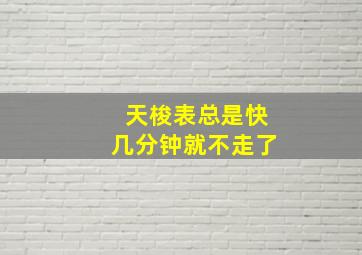 天梭表总是快
几分钟就不走了